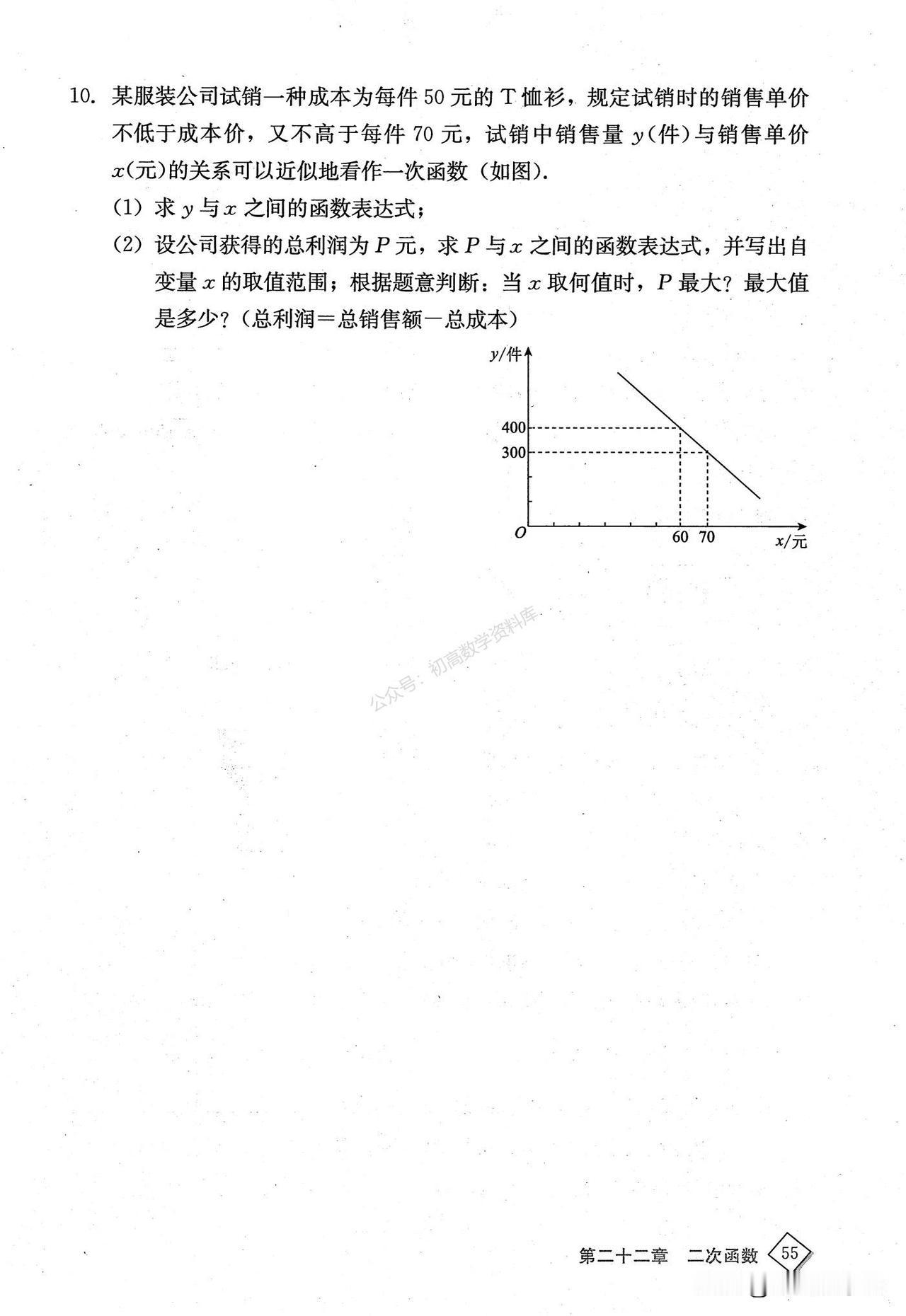 10. 某服装公司试销一种成本为每件 50 元的 T 恤衫，规定试销时的销售单价不低于成本价，又不高于每件 70 元，试销中销售量 $y$(件)与销售单价 $x$(元)的关系可以近似地看作一次函数（如图）.

(1) 求 $y$ 与 $x$ 之间的函数表达式；

(2) 设公司获得的总利润为 $P$ 元，求 $P$ 与 $x$ 之间的函数表达式，并写出自变量 $x$ 的取值范围；根据题意判断：当 $x$ 取何值时，$P$ 最大？最大值是多少？（总利润＝总销售额－总成本）

$y$/件
400
300
$O$
60 70
$x$/元

公众号：初高数学资料库

第二十二章 二次函数 55